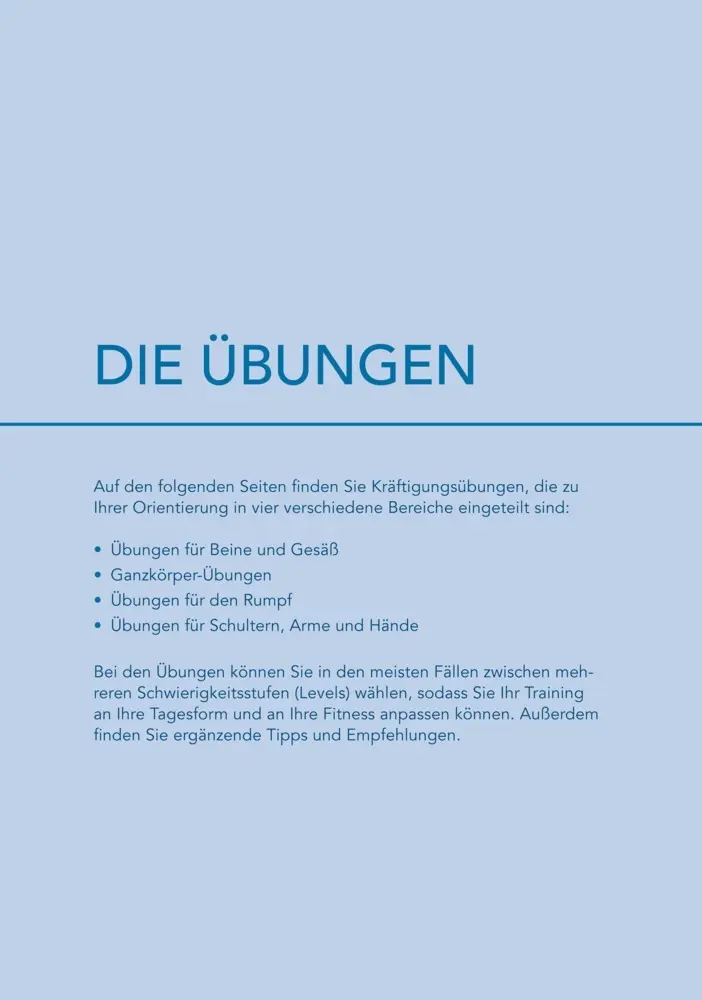 DIE ÜBUNGEN

Auf den folgenden Seiten finden Sie Kräftigungsübungen, die zu Ihrer Orientierung in vier verschiedene Bereiche eingeteilt sind:

• Übungen für Beine und Gesäß
• Ganzkörper-Übungen
• Übungen für den Rumpf
• Übungen für Schultern, Arme und Hände

Bei den Übungen können Sie in den meisten Fällen zwischen mehreren Schwierigkeitsstufen (Levels) wählen, sodass Sie Ihr Training an Ihre Tagesform und an Ihre Fitness anpassen können. Außerdem finden Sie ergänzende Tipps und Empfehlungen.